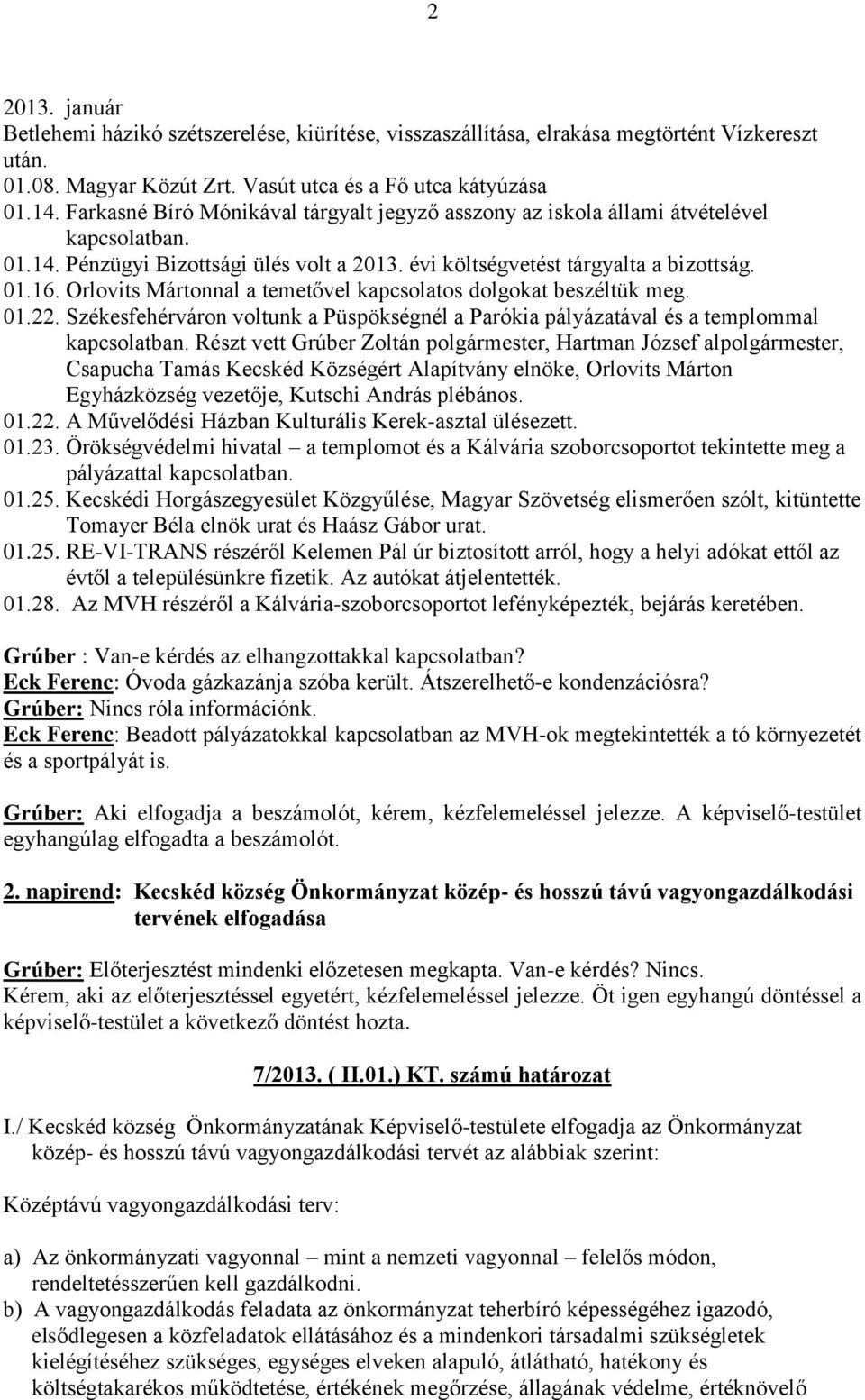 2

2013. január
Betlehemi házikó szétszerelése, kiürítése, visszaszállítása, elrakása megtörtént Vízkereszt után.
01.08. Magyar Közút Zrt. Vasút utca és a Fő utca kátyúzása
01.14. Farkasné Bíró Mónikával tárgyalt jegyző asszony az iskola állami átvételével kapcsolatban.
01.14. Pénzügyi Bizottsági ülés volt a 2013. évi költségvetést tárgyalta a bizottság.
01.16. Orlovits Mártonnal a temetővel kapcsolatos dolgokat beszéltük meg.
01.22. Székesfehérváron voltunk a Püspökségnél a Parókia pályázatával és a templommal kapcsolatban. Részt vett Grúber Zoltán polgármester, Hartman József alpolgármester, Csapucha Tamás Kecskéd Községért Alapítvány elnöke, Orlovits Márton Egyházközség vezetője, Kutschi András plébános.
01.22. A Művelődési Házban Kulturális Kerek-asztal ülésezett.
01.23. Örökségvédelmi hivatal – a templomot és a Kálvária szoborcsoportot tekintette meg a pályázattal kapcsolatban.
01.25. Kecskédi Horgászegyesület Közgyűlése, Magyar Szövetség elismerően szólt, kitüntette Tomayer Béla elnök urat és Haász Gábor urat.
01.25. RE-VI-TRANS részéről Kelemen Pál úr biztosított arról, hogy a helyi adókat ettől az évtől a településünkre fizetik. Az autókat átjelentették.
01.28. Az MVH részéről a Kálvária-szoborcsoportot lefényképezték, bejárás keretében.

Grúber : Van-e kérdés az elhangzottakkal kapcsolatban?
Eck Ferenc: Óvoda gázkazánja szóba került. Átszerelhető-e kondenzációsra?
Grúber: Nincs róla információnk.
Eck Ferenc: Beadott pályázatokkal kapcsolatban az MVH-ok megtekintették a tó környezetét és a sportpályát is.

Grúber: Aki elfogadja a beszámolót, kérem, kézfelemeléssel jelezze. A képviselő-testület egyhangúlag elfogadta a beszámolót.

2. napirend: Kecskéd község Önkormányzat közép- és hosszú távú vagyongazdálkodási tervének elfogadása

Grúber: Előterjesztést mindenki előzetesen megkapta. Van-e kérdés? Nincs.
Kérem, aki az előterjesztéssel egyetért, kézfelemeléssel jelezze. Öt igen egyhangú döntéssel a képviselő-testület a következő döntést hozta.

7/2013. ( II.01.) KT. számú határozat

I./ Kecskéd község Önkormányzatának Képviselő-testülete elfogadja az Önkormányzat közép- és hosszú távú vagyongazdálkodási tervét az alábbiak szerint:

Középtávú vagyongazdálkodási terv:

a) Az önkormányzati vagyonnal – mint a nemzeti vagyonnal – felelős módon, rendeltetésszerűen kell gazdálkodni.
b) A vagyongazdálkodás feladata az önkormányzat teherbíró képességéhez igazodó, elsődlegesen a közfeladatok ellátásához és a mindenkori társadalmi szükségletek kielégítéséhez szükséges, egységes elveken alapuló, átlátható, hatékony és költségtakarékos működtetése, értékének megőrzése, állagának védelme, értéknövelő